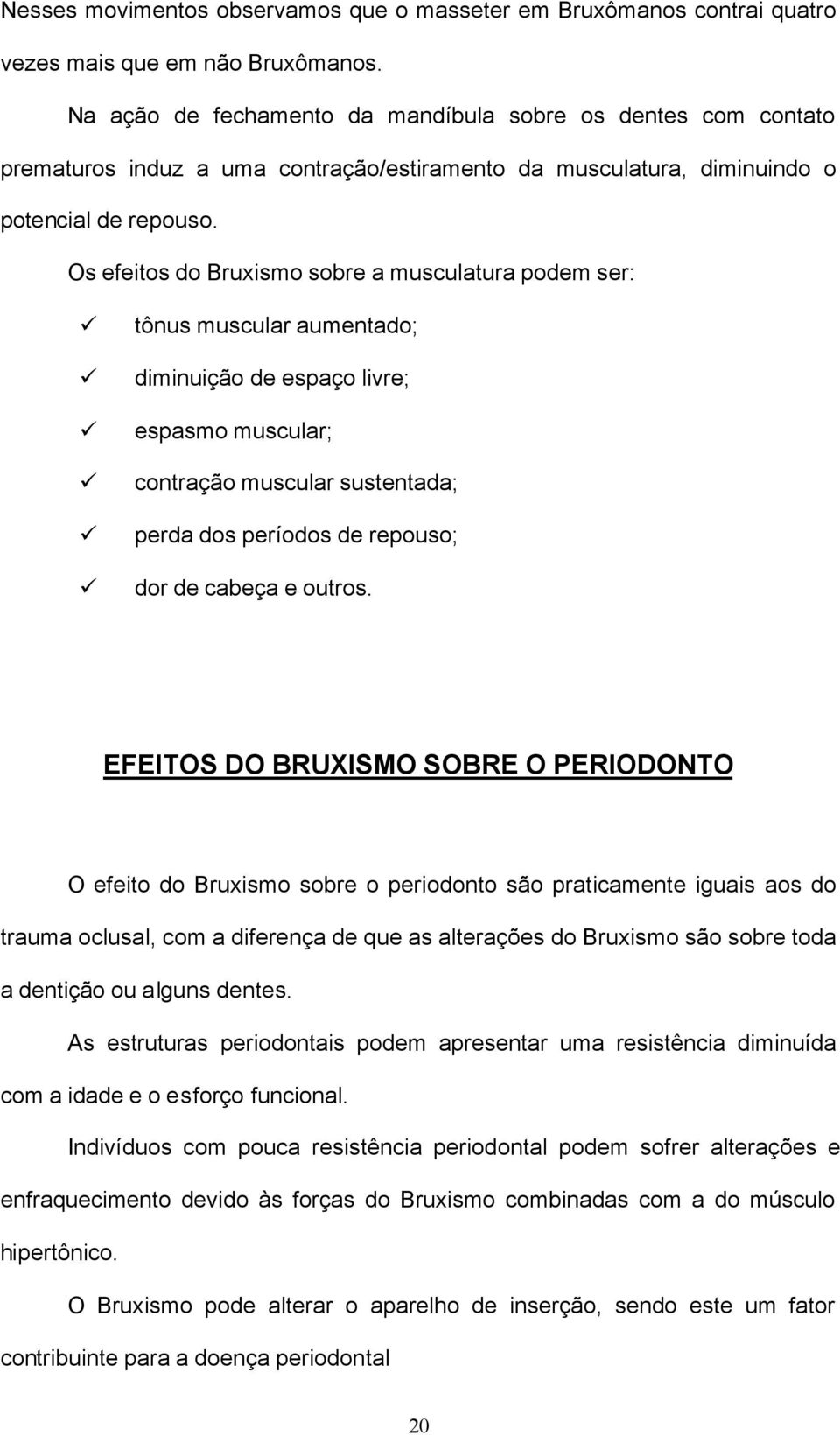 Nesses movimentos observamos que o masseter em Bruxômanos contrai quatro vezes mais que em não Bruxômanos.

Na ação de fechamento da mandíbula sobre os dentes com contato prematuros induz a uma contração/estiramento da musculatura, diminuindo o potencial de repouso.

Os efeitos do Bruxismo sobre a musculatura podem ser:

✓ tônus muscular aumentado;
✓ diminuição de espaço livre;
✓ espasmo muscular;
✓ contração muscular sustentada;
✓ perda dos períodos de repouso;
✓ dor de cabeça e outros.

EFEITOS DO BRUXISMO SOBRE O PERIODONTO

O efeito do Bruxismo sobre o periodonto são praticamente iguais aos do trauma oclusal, com a diferença de que as alterações do Bruxismo são sobre toda a dentição ou alguns dentes.

As estruturas periodontais podem apresentar uma resistência diminuída com a idade e o esforço funcional.

Indivíduos com pouca resistência periodontal podem sofrer alterações e enfraquecimento devido às forças do Bruxismo combinadas com a do músculo hipertônico.

O Bruxismo pode alterar o aparelho de inserção, sendo este um fator contribuinte para a doença periodontal

20